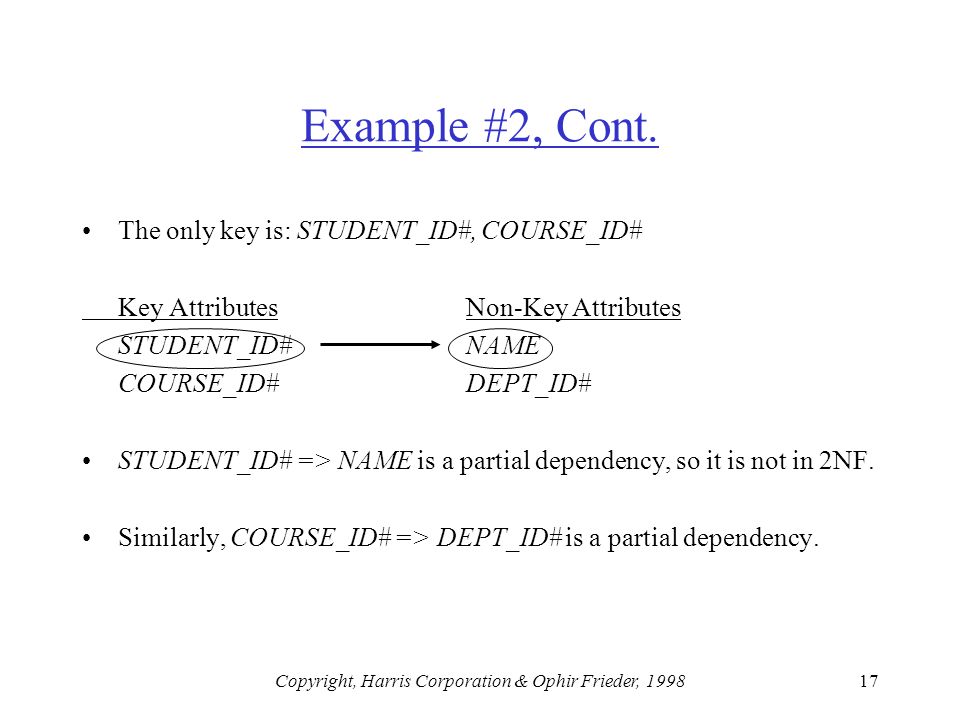 Example #2, Cont.

• The only key is: STUDENT_ID#, COURSE_ID#

| Key Attributes | Non-Key Attributes |
|---|---|
| STUDENT_ID# | NAME |
| COURSE_ID# | DEPT_ID# |

• STUDENT_ID# => NAME is a partial dependency, so it is not in 2NF.

• Similarly, COURSE_ID# => DEPT_ID# is a partial dependency.

Copyright, Harris Corporation & Ophir Frieder, 1998

17